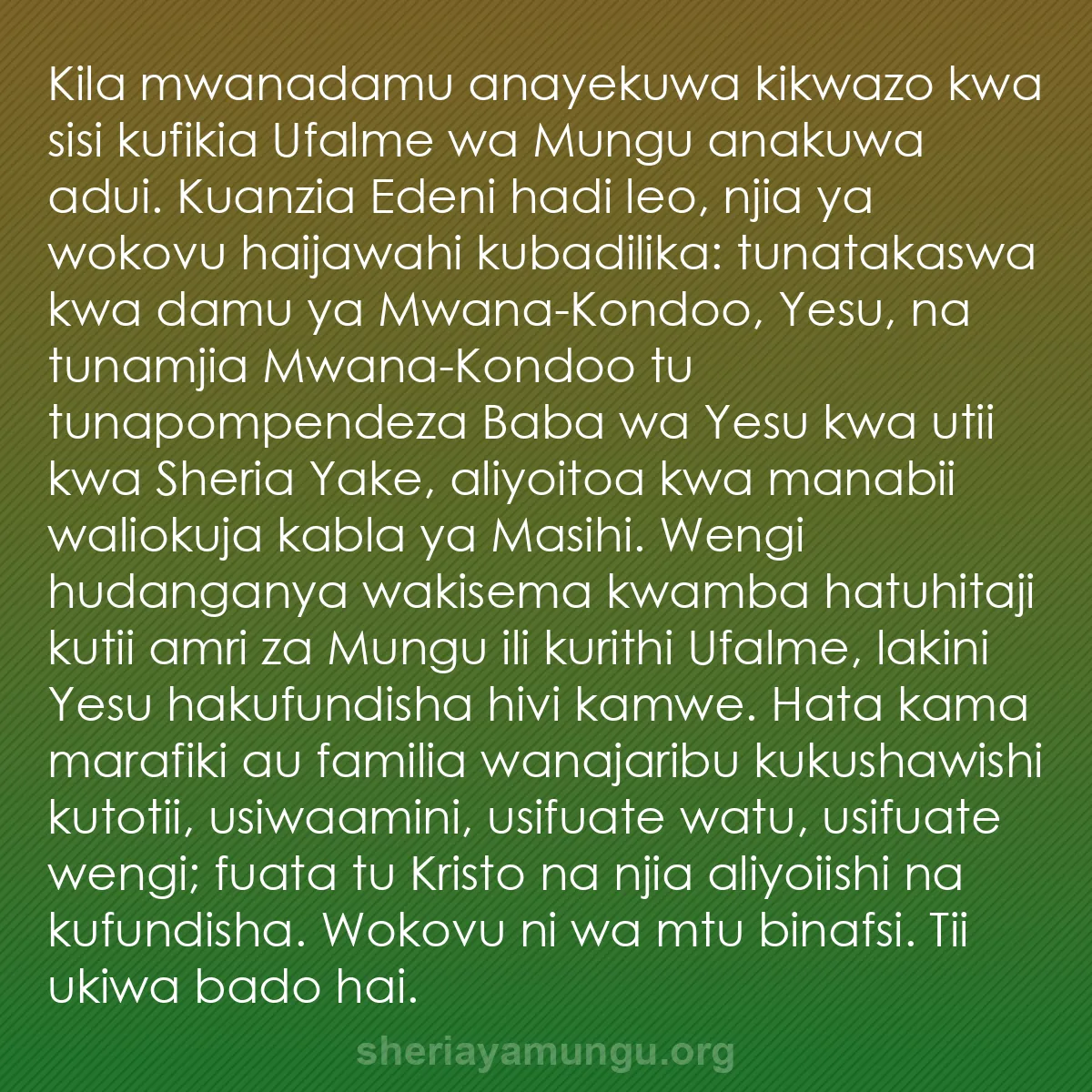 Kila mwanadamu anayekuwa kikwazo kwa sisi kufikia Ufalme wa Mungu anakuwa adui. Kuanzia Edeni hadi leo, njia ya wokovu haijawahi kubadilika: tunatakaswa kwa damu ya Mwana-Kondoo, Yesu, na tunamjia Mwana-Kondoo tu tunapompendeza Baba wa Yesu kwa utii kwa Sheria Yake, aliyoitoa kwa manabii waliokuja kabla ya Masihi. Wengi hudanganya wakisema kwamba hatuhitaji kutii amri za Mungu ili kurithi Ufalme, lakini Yesu hakufundisha hivi kamwe. Hata kama marafiki au familia wanajaribu kukushawishi kutotii, usiwaamini, usifuate watu, usifuate wengi; fuata tu Kristo na njia aliyoiishi na kufundisha. Wokovu ni wa mtu binafsi. Tii ukiwa bado hai.

sheriayamungu.org